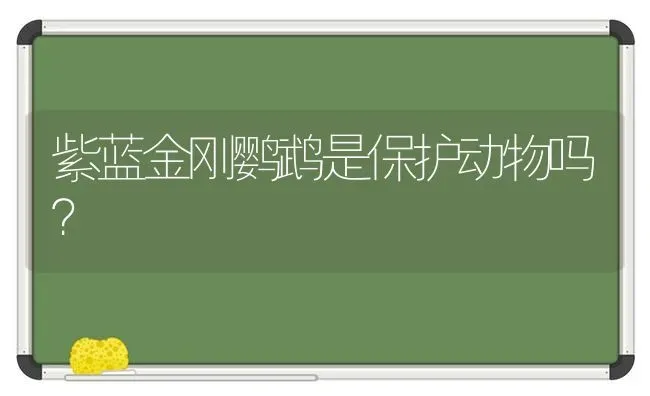 紫蓝金刚鹦鹉是保护动物吗？